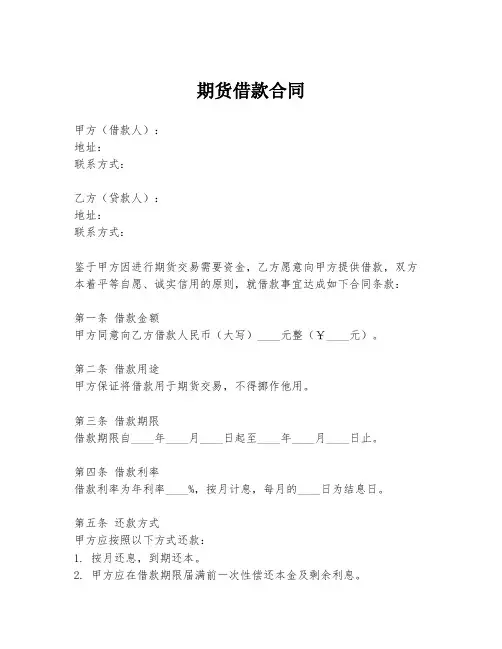 期货借款合同

甲方（借款人）：
地址：
联系方式：

乙方（贷款人）：
地址：
联系方式：

鉴于甲方因进行期货交易需要资金，乙方愿意向甲方提供借款，双方本着平等自愿、诚实信用的原则，就借款事宜达成如下合同条款：

第一条 借款金额
甲方同意向乙方借款人民币（大写）____元整（￥____元）。

第二条 借款用途
甲方保证将借款用于期货交易，不得挪作他用。

第三条 借款期限
借款期限自____年____月____日起至____年____月____日止。

第四条 借款利率
借款利率为年利率____%，按月计息，每月的____日为结息日。

第五条 还款方式
甲方应按照以下方式还款：
1. 按月还息，到期还本。
2. 甲方应在借款期限届满前一次性偿还本金及剩余利息。